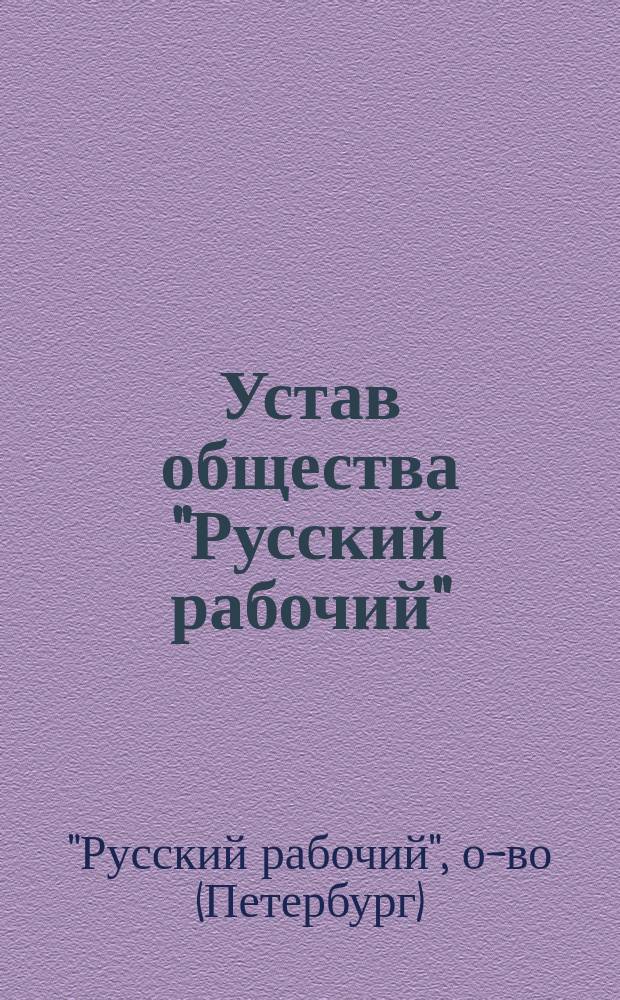 Устав общества "Русский рабочий"

"Русский рабочий", о-во (Петербург)